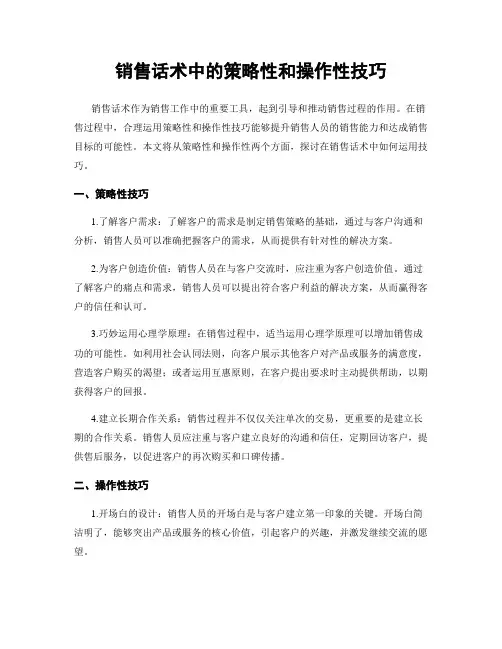 销售话术中的策略性和操作性技巧

销售话术作为销售工作中的重要工具，起到引导和推动销售过程的作用。在销售过程中，合理运用策略性和操作性技巧能够提升销售人员的销售能力和达成销售目标的可能性。本文将从策略性和操作性两个方面，探讨在销售话术中如何运用技巧。

一、策略性技巧

1.了解客户需求：了解客户的需求是制定销售策略的基础，通过与客户沟通和分析，销售人员可以准确把握客户的需求，从而提供有针对性的解决方案。

2.为客户创造价值：销售人员在与客户交流时，应注重为客户创造价值。通过了解客户的痛点和需求，销售人员可以提出符合客户利益的解决方案，从而赢得客户的信任和认可。

3.巧妙运用心理学原理：在销售过程中，适当运用心理学原理可以增加销售成功的可能性。如利用社会认同法则，向客户展示其他客户对产品或服务的满意度，营造客户购买的渴望；或者运用互惠原则，在客户提出要求时主动提供帮助，以期获得客户的回报。

4.建立长期合作关系：销售过程并不仅仅关注单次的交易，更重要的是建立长期的合作关系。销售人员应注重与客户建立良好的沟通和信任，定期回访客户，提供售后服务，以促进客户的再次购买和口碑传播。

二、操作性技巧

1.开场白的设计：销售人员的开场白是与客户建立第一印象的关键。开场白简洁明了，能够突出产品或服务的核心价值，引起客户的兴趣，并激发继续交流的愿望。